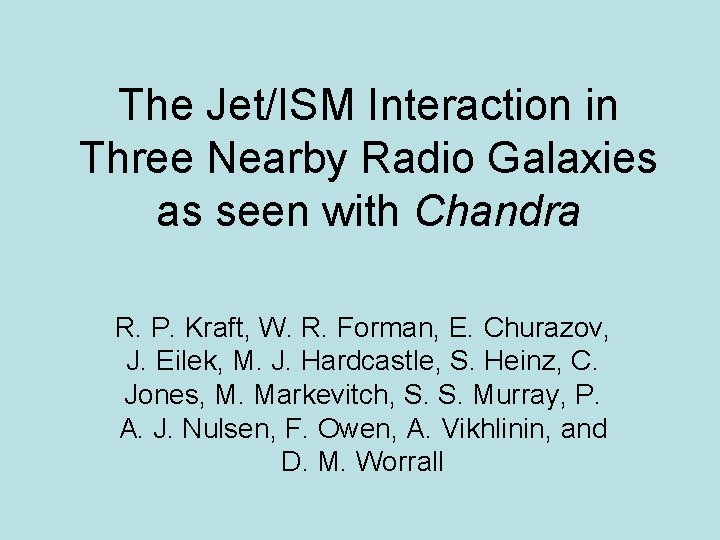 The Jet/ISM Interaction in Three Nearby Radio Galaxies as seen with Chandra

R. P. Kraft, W. R. Forman, E. Churazov, J. Eilek, M. J. Hardcastle, S. Heinz, C. Jones, M. Markevitch, S. S. Murray, P. A. J. Nulsen, F. Owen, A. Vikhlinin, and D. M. Worrall